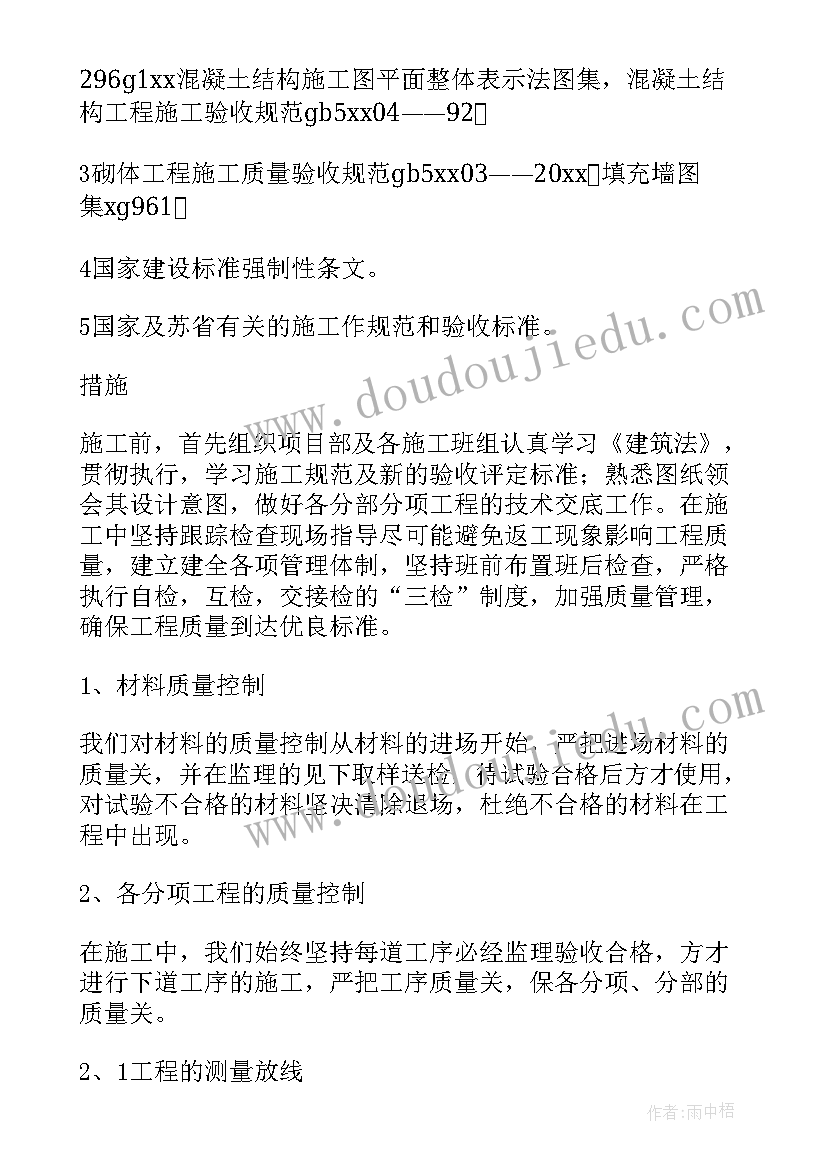 296g1xx混凝土结构施工图平面整体表示法图集，混凝土结构工程施工验收规范gb5xx04——92

3砌体工程施工质量验收规范gb5xx03——20xx填充墙图集xg961

4国家建设标准强制性条文。

5国家及苏省有关的施工作规范和验收标准。

措施

施工前，首先组织项目部及各施工班组认真学习《建筑法》，贯彻执行，学习施工规范及新的验收评定标准；熟悉图纸领会其设计意图，做好各分部分项工程的技术交底工作。在施工中坚持跟踪检查现场指导尽可能避免返工现象影响工程质量，建立建全各项管理体制，坚持班前布置班后检查，严格执行自检，互检，交接检的“三检”制度，加强质量管理，确保工程质量到达优良标准。

1、材料质量控制

我们对材料的质量控制从材料的进场开始，严把进场材料的质量关，并在监理的见下取样送检，待试验合格后方才使用，对试验不合格的材料坚决清除退场，杜绝不合格的材料在工程中出现。

2、各分项工程的质量控制

在施工中，我们始终坚持每道工序必经监理验收合格，方才进行下道工序的施工，严把工序质量关，保各分项、分部的质量关。

2、1工程的测量放线

www.doudoujiedu.com

作者:雨中梧